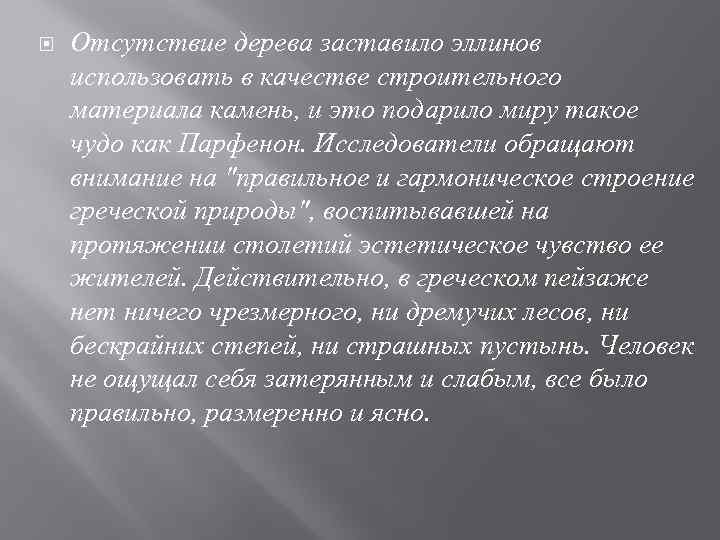 Отсутствие дерева заставило эллинов использовать в качестве строительного материала камень, и это подарило миру такое чудо как Парфенон. Исследователи обращают внимание на "правильное и гармоническое строение греческой природы", воспитывавшей на протяжении столетий эстетическое чувство ее жителей. Действительно, в греческом пейзаже нет ничего чрезмерного, ни дремучих лесов, ни бескрайних степей, ни страшных пустынь. Человек не ощущал себя затерянным и слабым, все было правильно, размеренно и ясно.